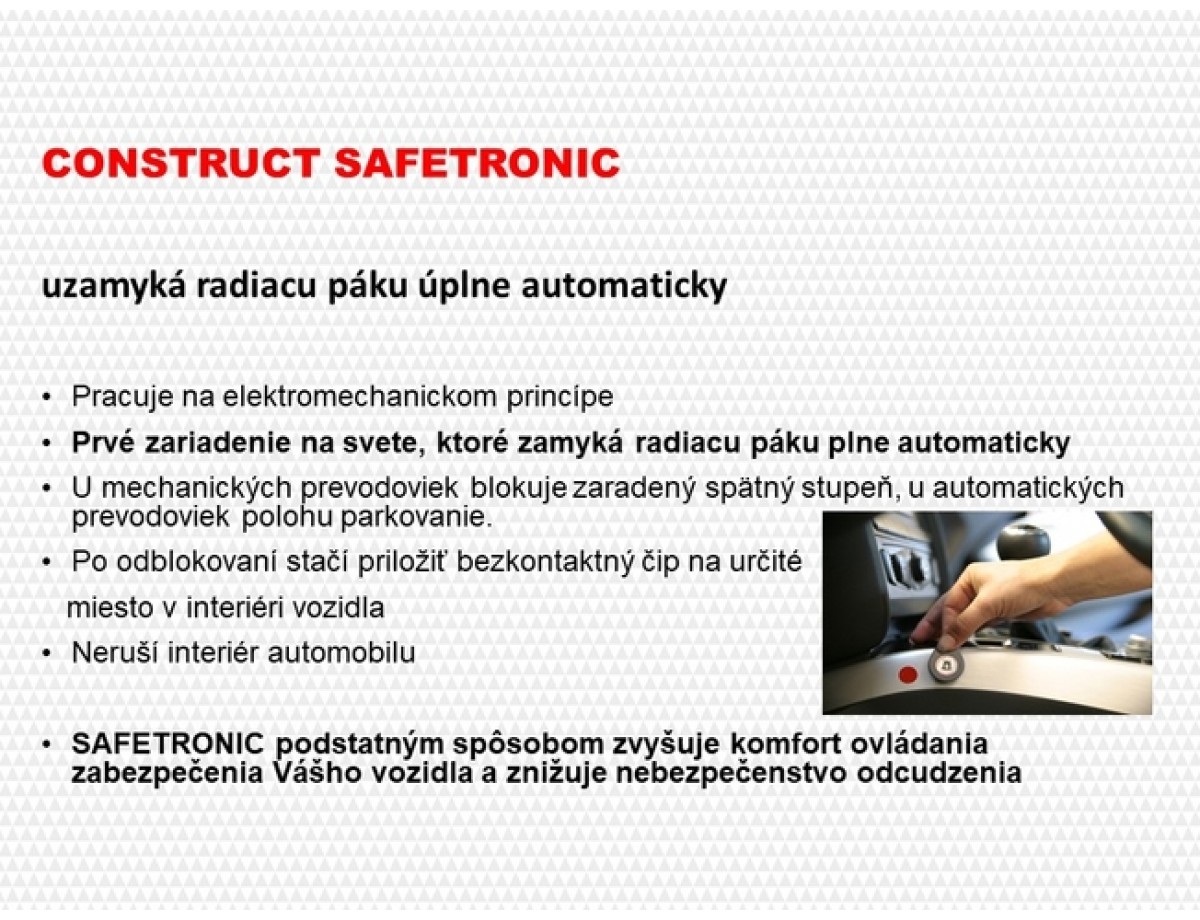 CONSTRUCT SAFETRONIC

uzamyká radiacu páku úplne automaticky

• Pracuje na elektromechanickom princípe
• Prvé zariadenie na svete, ktoré zamyká radiacu páku plne automaticky
• U mechanických prevodoviek blokuje zaradený spätný stupeň, u automatických prevodoviek polohu parkovanie.
• Po odblokovaní stačí priložiť bezkontaktný čip na určité miesto v interiéri vozidla
• Neruší interiér automobilu

• SAFETRONIC podstatným spôsobom zvyšuje komfort ovládania zabezpečenia Vášho vozidla a znižuje nebezpečenstvo odcudzenia